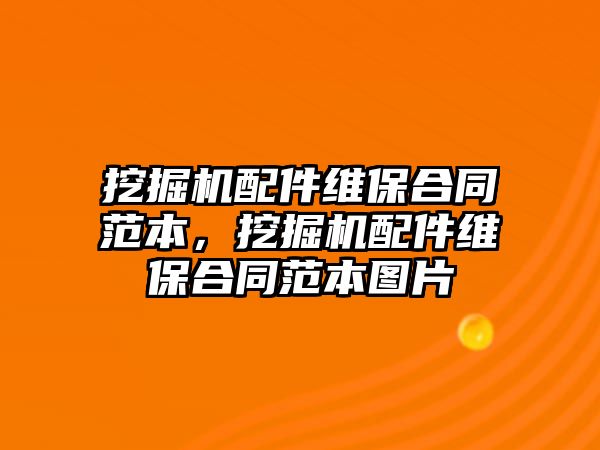 挖掘机配件维保合同范本，挖掘机配件维保合同范本图片